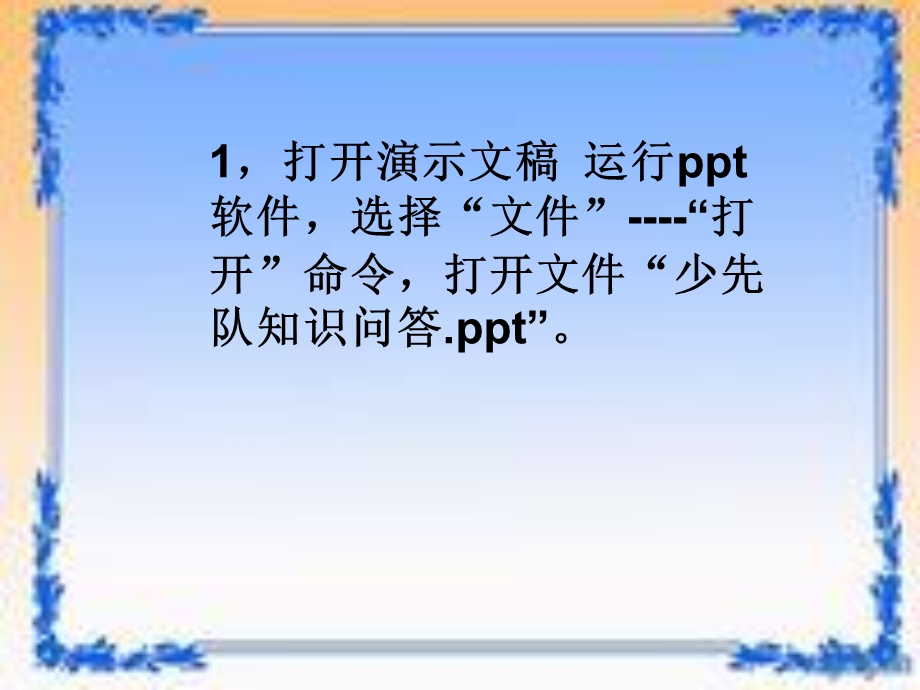 1，打开演示文稿 运行ppt软件，选择“文件”----“打开”命令，打开文件“少先队知识问答.ppt”。